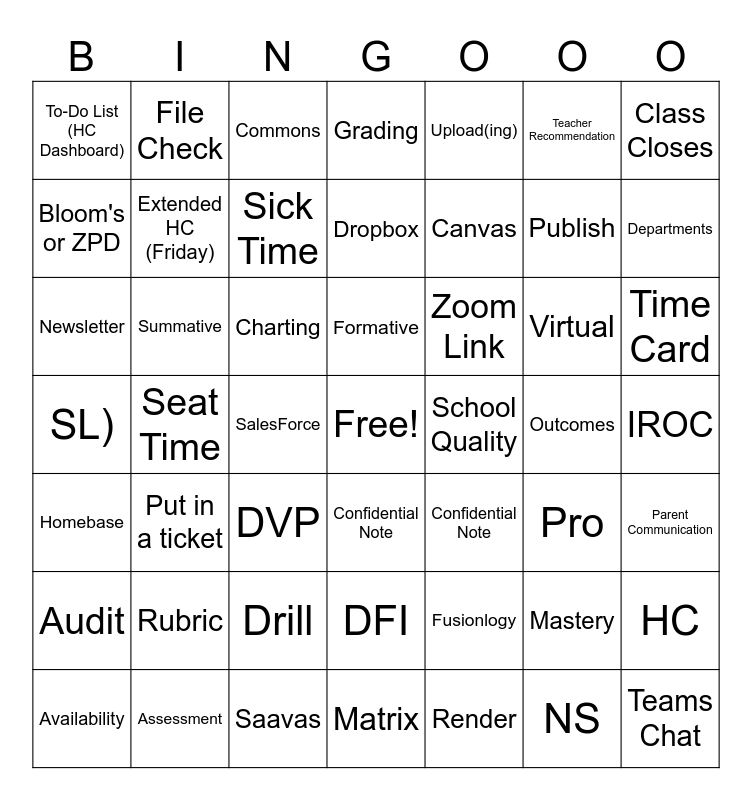 | B | I | N | G | O | O | O |
|---|---|---|---|---|---|---|
| To-Do List (HC Dashboard) | File Check | Commons | Grading | Upload(ing) | Teacher Recommendation | Class Closes |
| Bloom's or ZPD | Extended HC (Friday) | Sick Time | Dropbox | Canvas | Publish | Departments |
| Newsletter | Summative | Charting | Formative | Zoom Link | Virtual | Time Card |
| SL) | Seat Time | SalesForce | Free! | School Quality | Outcomes | IROC |
| Homebase | Put in a ticket | DVP | Confidential Note | Confidential Note | Pro | Parent Communication |
| Audit | Rubric | Drill | DFI | Fusionlogy | Mastery | HC |
| Availability | Assessment | Saavas | Matrix | Render | NS | Teams Chat |